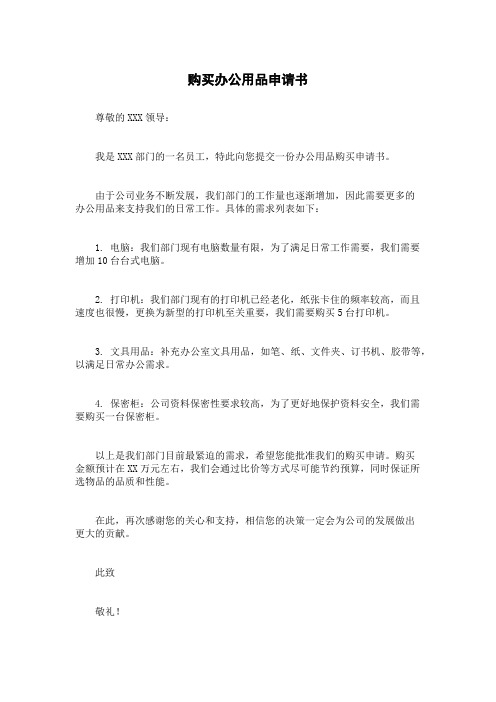 购买办公用品申请书

尊敬的 XXX 领导：

我是 XXX 部门的一名员工，特此向您提交一份办公用品购买申请书。

由于公司业务不断发展，我们部门的工作量也逐渐增加，因此需要更多的办公用品来支持我们的日常工作。具体的需求列表如下：

1. 电脑：我们部门现有电脑数量有限，为了满足日常工作需要，我们需要增加 10 台台式电脑。

2. 打印机：我们部门现有的打印机已经老化，纸张卡住的频率较高，而且速度也很慢，更换为新型的打印机至关重要，我们需要购买 5 台打印机。

3. 文具用品：补充办公室文具用品，如笔、纸、文件夹、订书机、胶带等，以满足日常办公需求。

4. 保密柜：公司资料保密性要求较高，为了更好地保护资料安全，我们需要购买一台保密柜。

以上是我们部门目前最紧迫的需求，希望您能批准我们的购买申请。购买金额预计在 XX 万元左右，我们会通过比价等方式尽可能节约预算，同时保证所选物品的品质和性能。

在此，再次感谢您的关心和支持，相信您的决策一定会为公司的发展做出更大的贡献。

此致

敬礼！